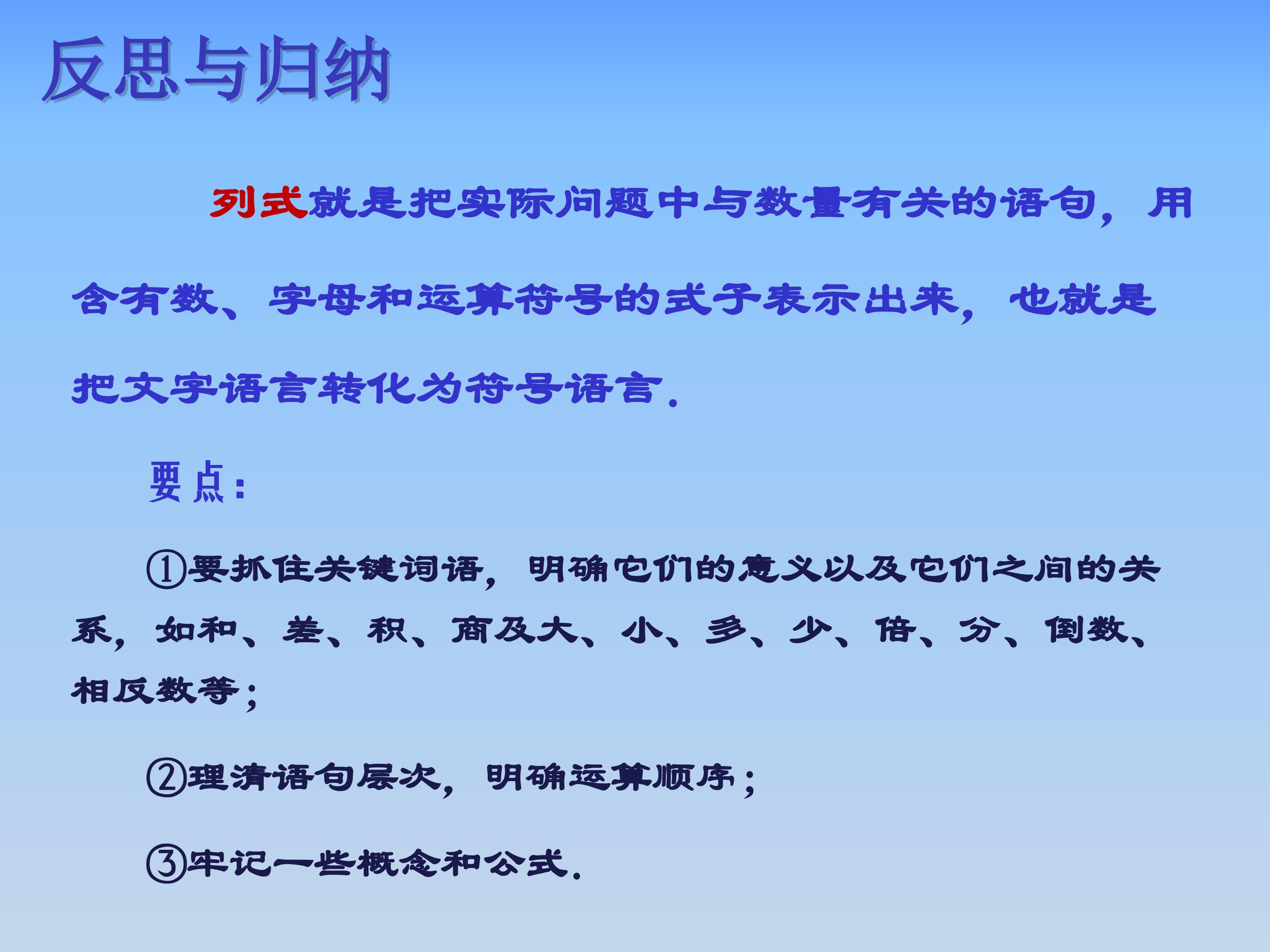 反思与归纳

列式就是把实际问题中与数量有关的语句，用含有数、字母和运算符号的式子表示出来，也就是把文字语言转化为符号语言.

要点：

①要抓住关键词语，明确它们的意义以及它们之间的关系，如和、差、积、商及大、小、多、少、倍、分、倒数、相反数等；

②理清语句层次，明确运算顺序；

③牢记一些概念和公式.